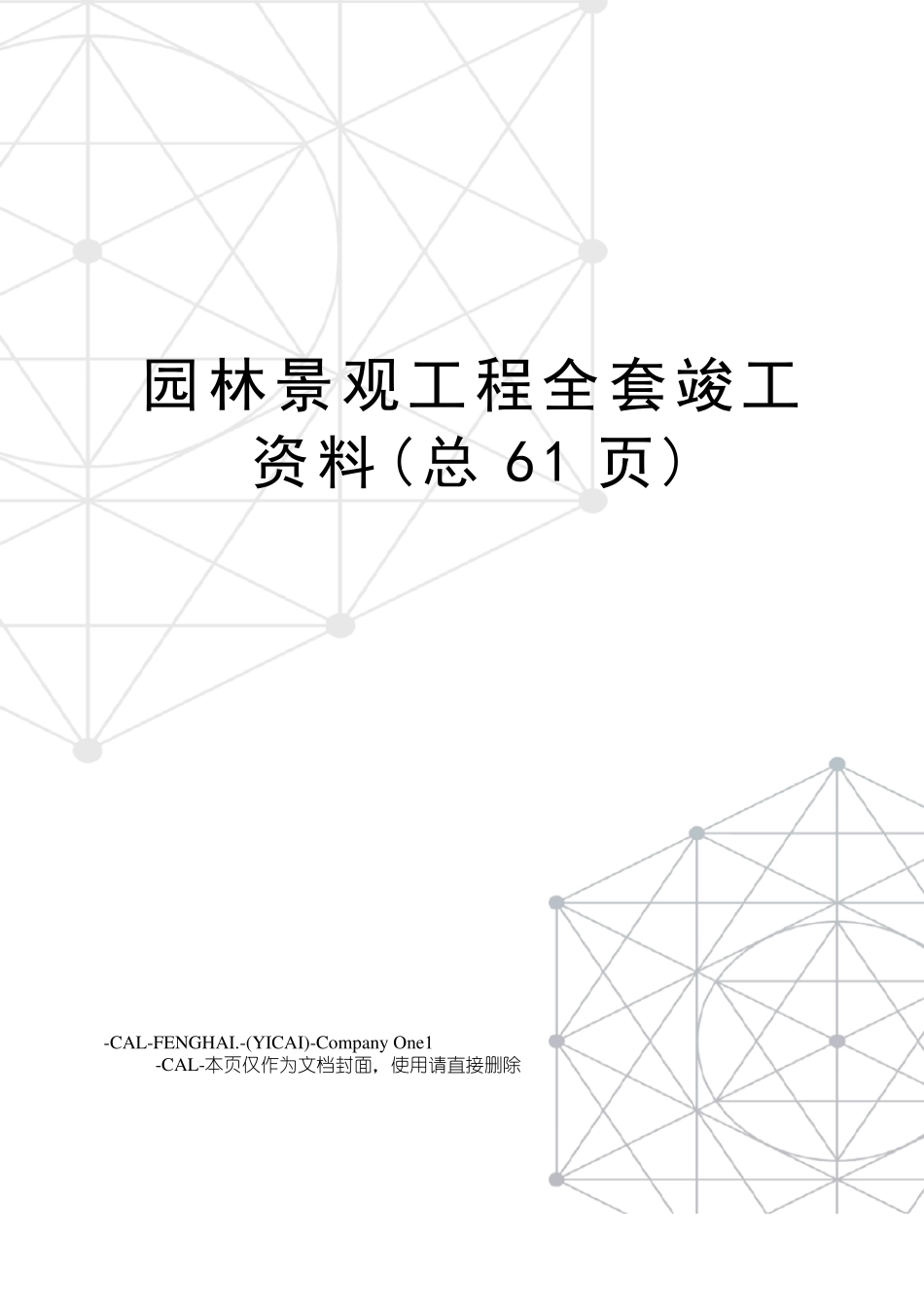 园林景观工程全套竣工资料(总 61 页)

-CAL-FENGHAI.-(YICAI)-Company One1
-CAL-本页仅作为文档封面，使用请直接删除